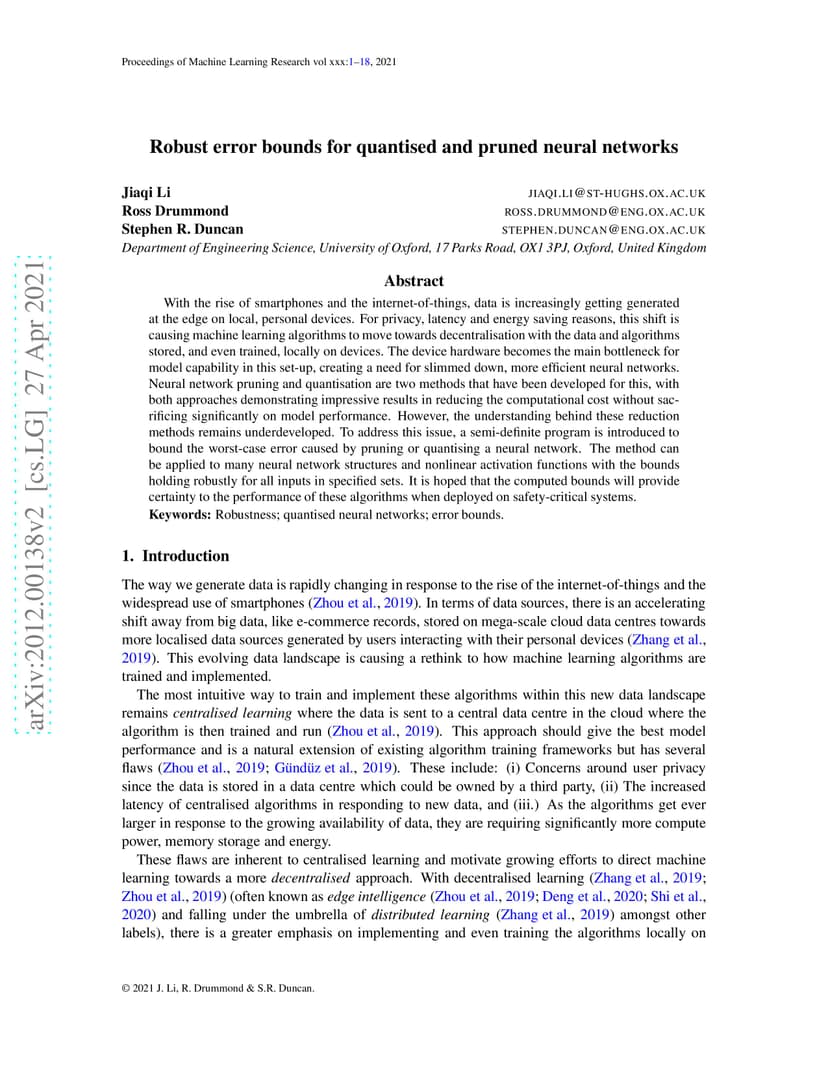 Proceedings of Machine Learning Research vol xxx:1–18, 2021

arXiv:2012.00138v2 [cs.LG] 27 Apr 2021

Robust error bounds for quantised and pruned neural networks

Jiaqi Li JIAQI.LI@ST-HUGHS.OX.AC.UK
Ross Drummond ROSS.DRUMMOND@ENG.OX.AC.UK
Stephen R. Duncan STEPHEN.DUNCAN@ENG.OX.AC.UK
Department of Engineering Science, University of Oxford, 17 Parks Road, OX1 3PJ, Oxford, United Kingdom

Abstract

With the rise of smartphones and the internet-of-things, data is increasingly getting generated at the edge on local, personal devices. For privacy, latency and energy saving reasons, this shift is causing machine learning algorithms to move towards decentralisation with the data and algorithms stored, and even trained, locally on devices. The device hardware becomes the main bottleneck for model capability in this set-up, creating a need for slimmed down, more efficient neural networks. Neural network pruning and quantisation are two methods that have been developed for this, with both approaches demonstrating impressive results in reducing the computational cost without sacrificing significantly on model performance. However, the understanding behind these reduction methods remains underdeveloped. To address this issue, a semi-definite program is introduced to bound the worst-case error caused by pruning or quantising a neural network. The method can be applied to many neural network structures and nonlinear activation functions with the bounds holding robustly for all inputs in specified sets. It is hoped that the computed bounds will provide certainty to the performance of these algorithms when deployed on safety-critical systems.

Keywords: Robustness; quantised neural networks; error bounds.

1. Introduction

The way we generate data is rapidly changing in response to the rise of the internet-of-things and the widespread use of smartphones (Zhou et al., 2019). In terms of data sources, there is an accelerating shift away from big data, like e-commerce records, stored on mega-scale cloud data centres towards more localised data sources generated by users interacting with their personal devices (Zhang et al., 2019). This evolving data landscape is causing a rethink to how machine learning algorithms are trained and implemented.

The most intuitive way to train and implement these algorithms within this new data landscape remains centralised learning where the data is sent to a central data centre in the cloud where the algorithm is then trained and run (Zhou et al., 2019). This approach should give the best model performance and is a natural extension of existing algorithm training frameworks but has several flaws (Zhou et al., 2019; Gündüz et al., 2019). These include: (i) Concerns around user privacy since the data is stored in a data centre which could be owned by a third party, (ii) The increased latency of centralised algorithms in responding to new data, and (iii.) As the algorithms get ever larger in response to the growing availability of data, they are requiring significantly more compute power, memory storage and energy.

These flaws are inherent to centralised learning and motivate growing efforts to direct machine learning towards a more decentralised approach. With decentralised learning (Zhang et al., 2019; Zhou et al., 2019) (often known as edge intelligence (Zhou et al., 2019; Deng et al., 2020; Shi et al., 2020) and falling under the umbrella of distributed learning (Zhang et al., 2019) amongst other labels), there is a greater emphasis on implementing and even training the algorithms locally on

© 2021 J. Li, R. Drummond & S.R. Duncan.